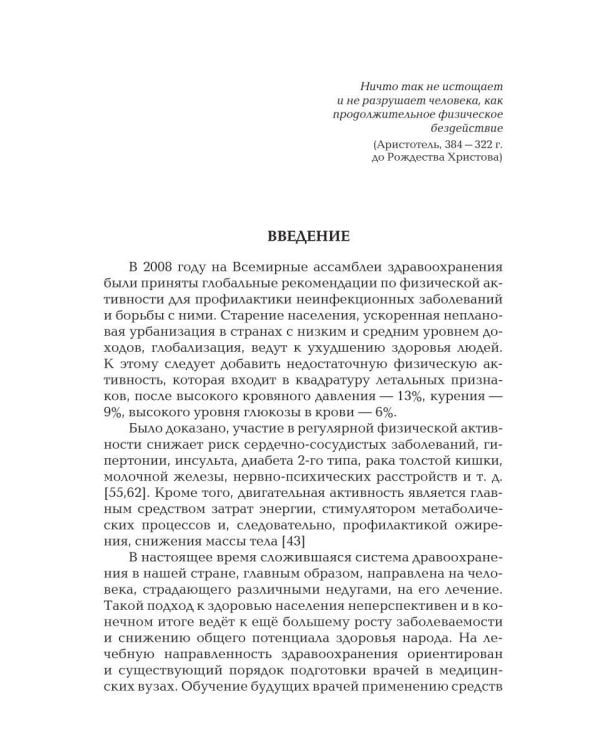 Ничто так не истощает и не разрушает человека, как продолжительное физическое бездействие

(Аристотель, 384 – 322 г. до Рождества Христова)

ВВЕДЕНИЕ

В 2008 году на Всемирные ассамблеи здравоохранения были приняты глобальные рекомендации по физической активности для профилактики неинфекционных заболеваний и борьбы с ними. Старение населения, ускоренная неплановая урбанизация в странах с низким и средним уровнем доходов, глобализация, ведут к ухудшению здоровья людей. К этому следует добавить недостаточную физическую активность, которая входит в квадратуру летальных признаков, после высокого кровяного давления — 13%, курения — 9%, высокого уровня глюкозы в крови — 6%.

Было доказано, участие в регулярной физической активности снижает риск сердечно-сосудистых заболеваний, гипертонии, инсульта, диабета 2-го типа, рака толстой кишки, молочной железы, нервно-психических расстройств и т. д. [55,62]. Кроме того, двигательная активность является главным средством затрат энергии, стимулятором метаболических процессов и, следовательно, профилактикой ожирения, снижения массы тела [43]

В настоящее время сложившаяся система дравоохранения в нашей стране, главным образом, направлена на человека, страдающего различными недугами, на его лечение. Такой подход к здоровью населения неперспективен и в конечном итоге ведёт к ещё большему росту заболеваемости и снижению общего потенциала здоровья народа. На лечебную направленность здравоохранения ориентирован и существующий порядок подготовки врачей в медицинских вузах. Обучение будущих врачей применению средств